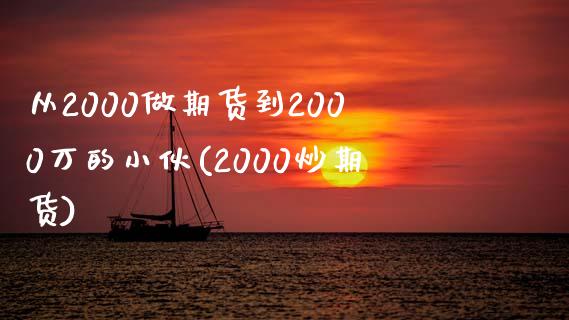 从2000做期货到2000万的小伙(2000炒期货)